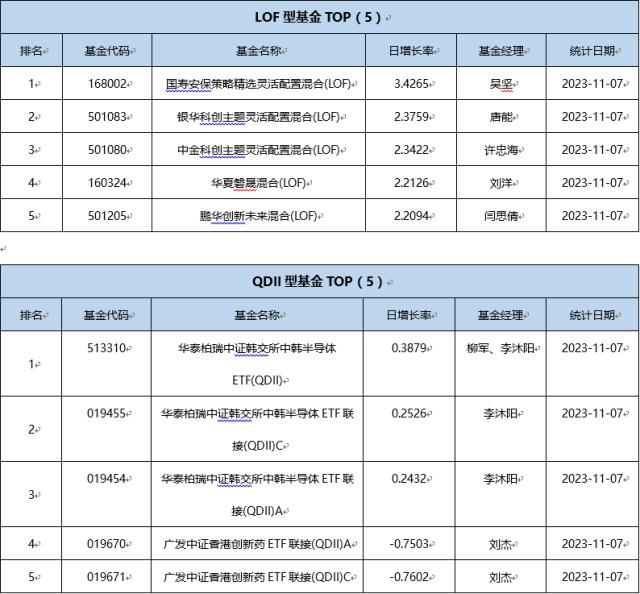 LOF 型基金 TOP（5）

| 排名 | 基金代码 | 基金名称 | 日增长率 | 基金经理 | 统计日期 |
|---|---|---|---|---|---|
| 1 | 168002 | 国寿安保策略精选灵活配置混合(LOF) | 3.4265 | 吴坚 | 2023-11-07 |
| 2 | 501083 | 银华科创主题灵活配置混合(LOF) | 2.3759 | 唐能 | 2023-11-07 |
| 3 | 501080 | 中金科创主题灵活配置混合(LOF) | 2.3422 | 许忠海 | 2023-11-07 |
| 4 | 160324 | 华夏磐晟混合(LOF) | 2.2126 | 刘洋 | 2023-11-07 |
| 5 | 501205 | 鹏华创新未来混合(LOF) | 2.2094 | 闫思倩 | 2023-11-07 |

QDII 型基金 TOP（5）

| 排名 | 基金代码 | 基金名称 | 日增长率 | 基金经理 | 统计日期 |
|---|---|---|---|---|---|
| 1 | 513310 | 华泰柏瑞中证韩交所中韩半导体 ETF(QDII) | 0.3879 | 柳军、李沐阳 | 2023-11-07 |
| 2 | 019455 | 华泰柏瑞中证韩交所中韩半导体 ETF 联接(QDII)C | 0.2526 | 李沐阳 | 2023-11-07 |
| 3 | 019454 | 华泰柏瑞中证韩交所中韩半导体 ETF 联接(QDII)A | 0.2432 | 李沐阳 | 2023-11-07 |
| 4 | 019670 | 广发中证香港创新药 ETF 联接(QDII)A | -0.7503 | 刘杰 | 2023-11-07 |
| 5 | 019671 | 广发中证香港创新药 ETF 联接(QDII)C | -0.7602 | 刘杰 | 2023-11-07 |